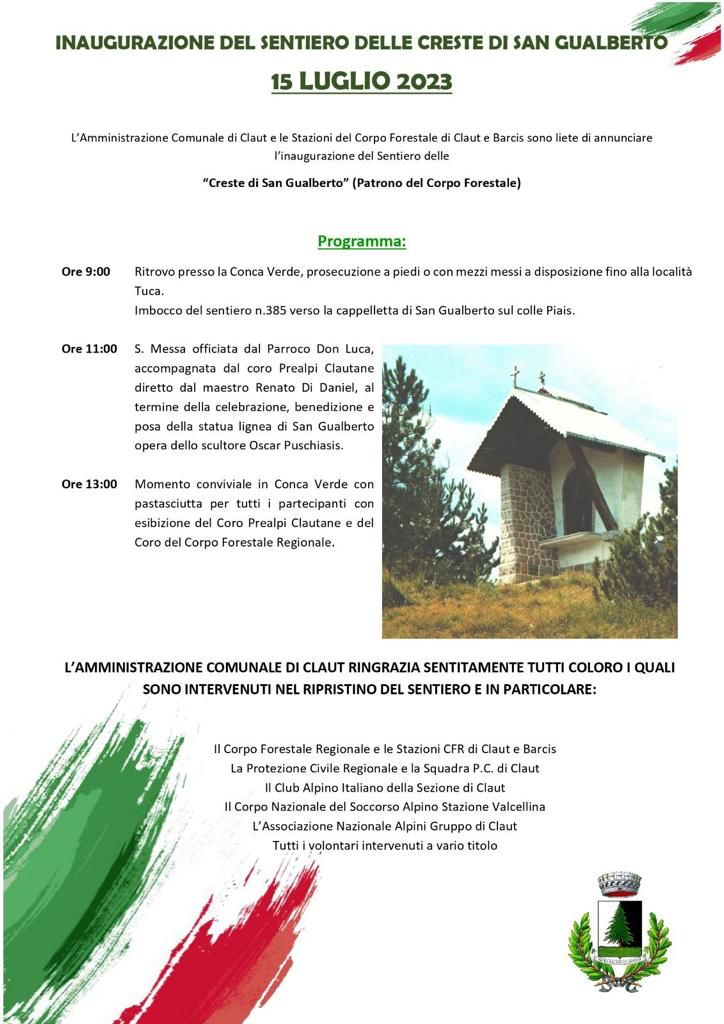 INAUGURAZIONE DEL SENTIERO DELLE CRESTE DI SAN GUALBERTO

15 LUGLIO 2023

L'Amministrazione Comunale di Claut e le Stazioni del Corpo Forestale di Claut e Barcis sono liete di annunciare l'inaugurazione del Sentiero delle

"Creste di San Gualberto" (Patrono del Corpo Forestale)

Programma:

Ore 9:00 Ritrovo presso la Conca Verde, prosecuzione a piedi o con mezzi messi a disposizione fino alla località Tuca.
Imbocco del sentiero n.385 verso la cappelletta di San Gualberto sul colle Piais.

Ore 11:00 S. Messa officiata dal Parroco Don Luca, accompagnata dal coro Prealpi Clautane diretto dal maestro Renato Di Daniel, al termine della celebrazione, benedizione e posa della statua lignea di San Gualberto opera dello scultore Oscar Puschiasis.

Ore 13:00 Momento conviviale in Conca Verde con pastasciutta per tutti i partecipanti con esibizione del Coro Prealpi Clautane e del Coro del Corpo Forestale Regionale.

L'AMMINISTRAZIONE COMUNALE DI CLAUT RINGRAZIA SENTITAMENTE TUTTI COLORO I QUALI SONO INTERVENUTI NEL RIPRISTINO DEL SENTIERO E IN PARTICOLARE:

Il Corpo Forestale Regionale e le Stazioni CFR di Claut e Barcis
La Protezione Civile Regionale e la Squadra P.C. di Claut
Il Club Alpino Italiano della Sezione di Claut
Il Corpo Nazionale del Soccorso Alpino Stazione Valcellina
L'Associazione Nazionale Alpini Gruppo di Claut
Tutti i volontari intervenuti a vario titolo